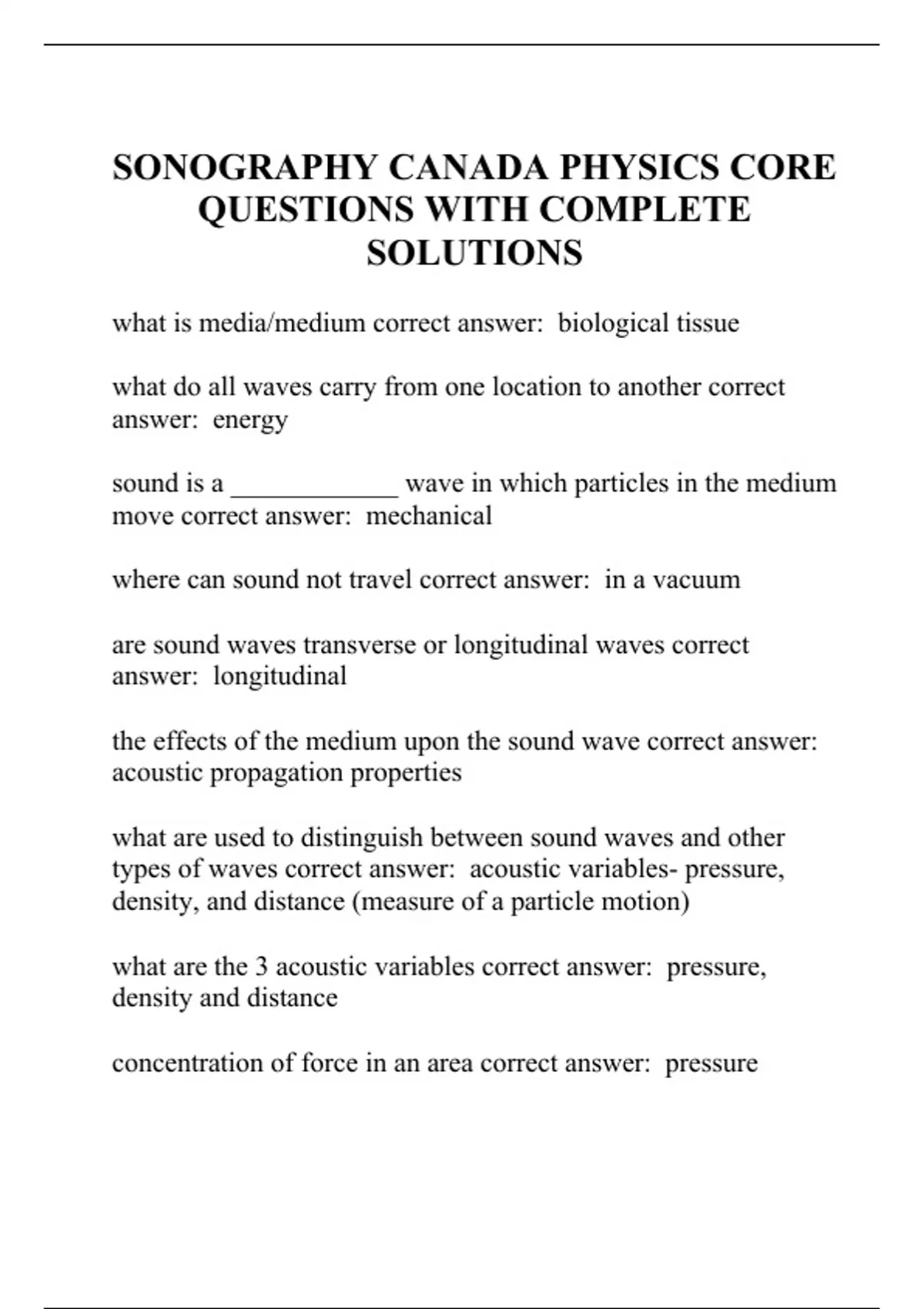 SONOGRAPHY CANADA PHYSICS CORE QUESTIONS WITH COMPLETE SOLUTIONS

what is media/medium correct answer: biological tissue

what do all waves carry from one location to another correct answer: energy

sound is a ____________ wave in which particles in the medium move correct answer: mechanical

where can sound not travel correct answer: in a vacuum

are sound waves transverse or longitudinal waves correct answer: longitudinal

the effects of the medium upon the sound wave correct answer: acoustic propagation properties

what are used to distinguish between sound waves and other types of waves correct answer: acoustic variables- pressure, density, and distance (measure of a particle motion)

what are the 3 acoustic variables correct answer: pressure, density and distance

concentration of force in an area correct answer: pressure